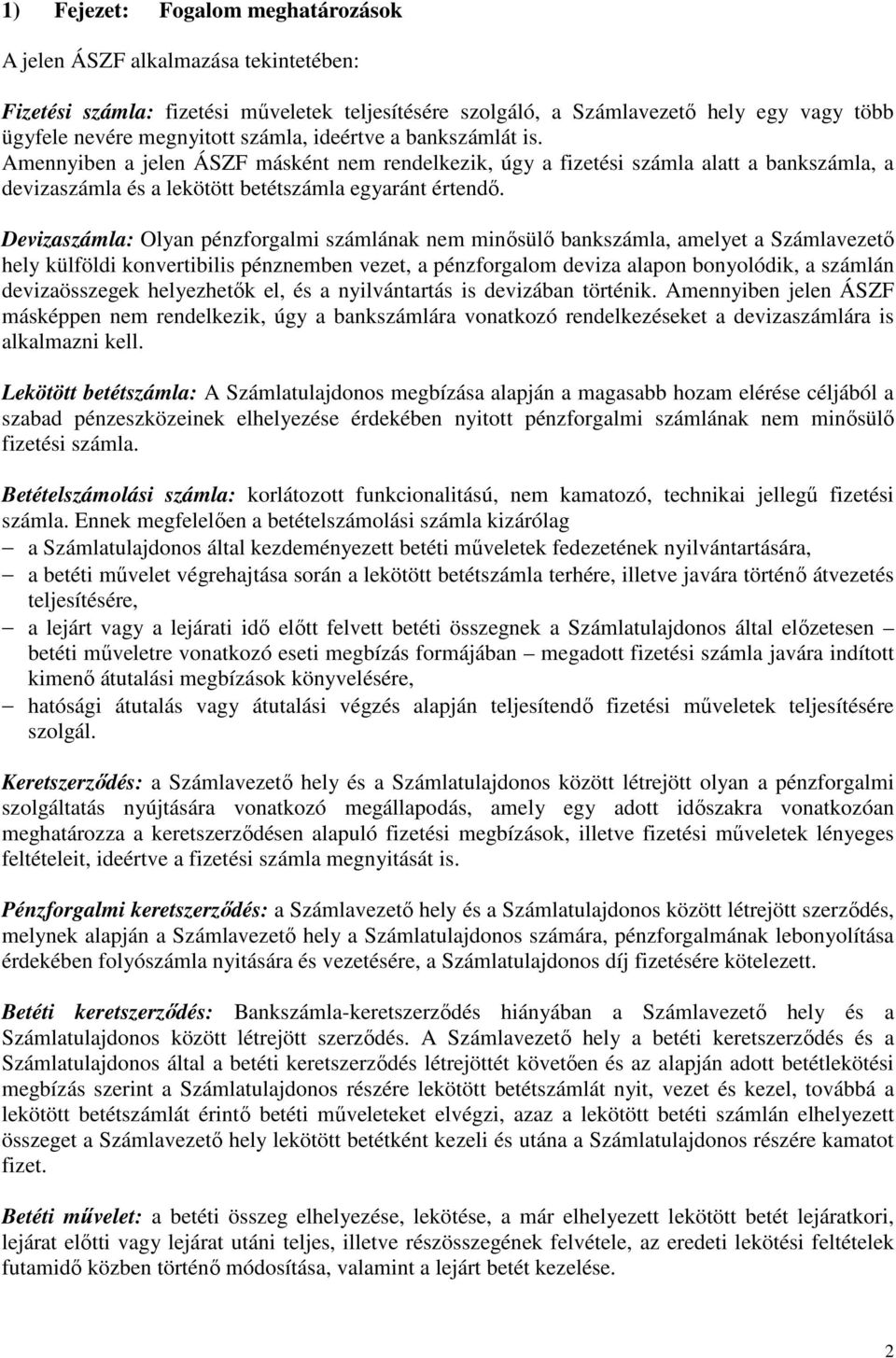 1) Fejezet: Fogalom meghatározások

A jelen ÁSZF alkalmazása tekintetében:

Fizetési számla: fizetési műveletek teljesítésére szolgáló, a Számlavezető hely egy vagy több ügyfele nevére megnyitott számla, ideértve a bankszámlát is.
Amennyiben a jelen ÁSZF másként nem rendelkezik, úgy a fizetési számla alatt a bankszámla, a devizaszámla és a lekötött betétszámla egyaránt értendő.

Devizaszámla: Olyan pénzforgalmi számlának nem minősülő bankszámla, amelyet a Számlavezető hely külföldi konvertibilis pénznemben vezet, a pénzforgalom deviza alapon bonyolódik, a számlán devizaösszegek helyezhetők el, és a nyilvántartás is devizában történik. Amennyiben jelen ÁSZF másképpen nem rendelkezik, úgy a bankszámlára vonatkozó rendelkezéseket a devizaszámlára is alkalmazni kell.

Lekötött betétszámla: A Számlatulajdonos megbízása alapján a magasabb hozam elérése céljából a szabad pénzeszközeinek elhelyezése érdekében nyitott pénzforgalmi számlának nem minősülő fizetési számla.

Betételszámolási számla: korlátozott funkcionalitású, nem kamatozó, technikai jellegű fizetési számla. Ennek megfelelően a betételszámolási számla kizárólag
– a Számlatulajdonos által kezdeményezett betéti műveletek fedezetének nyilvántartására,
– a betéti művelet végrehajtása során a lekötött betétszámla terhére, illetve javára történő átvezetés teljesítésére,
– a lejárt vagy a lejárati idő előtt felvett betéti összegnek a Számlatulajdonos által előzetesen – betéti műveletre vonatkozó eseti megbízás formájában – megadott fizetési számla javára indított kimenő átutalási megbízások könyvelésére,
– hatósági átutalás vagy átutalási végzés alapján teljesítendő fizetési műveletek teljesítésére szolgál.

Keretszerződés: a Számlavezető hely és a Számlatulajdonos között létrejött olyan a pénzforgalmi szolgáltatás nyújtására vonatkozó megállapodás, amely egy adott időszakra vonatkozóan meghatározza a keretszerződésen alapuló fizetési megbízások, illetve fizetési műveletek lényeges feltételeit, ideértve a fizetési számla megnyitását is.

Pénzforgalmi keretszerződés: a Számlavezető hely és a Számlatulajdonos között létrejött szerződés, melynek alapján a Számlavezető hely a Számlatulajdonos számára, pénzforgalmának lebonyolítása érdekében folyószámla nyitására és vezetésére, a Számlatulajdonos díj fizetésére kötelezett.

Betéti keretszerződés: Bankszámla-keretszerződés hiányában a Számlavezető hely és a Számlatulajdonos között létrejött szerződés. A Számlavezető hely a betéti keretszerződés és a Számlatulajdonos által a betéti keretszerződés létrejöttét követően és az alapján adott betétlekötési megbízás szerint a Számlatulajdonos részére lekötött betétszámlát nyit, vezet és kezel, továbbá a lekötött betétszámlát érintő betéti műveleteket elvégzi, azaz a lekötött betéti számlán elhelyezett összeget a Számlavezető hely lekötött betétként kezeli és utána a Számlatulajdonos részére kamatot fizet.

Betéti művelet: a betéti összeg elhelyezése, lekötése, a már elhelyezett lekötött betét lejáratkori, lejárat előtti vagy lejárat utáni teljes, illetve részösszegének felvétele, az eredeti lekötési feltételek futamidő közben történő módosítása, valamint a lejárt betét kezelése.

2